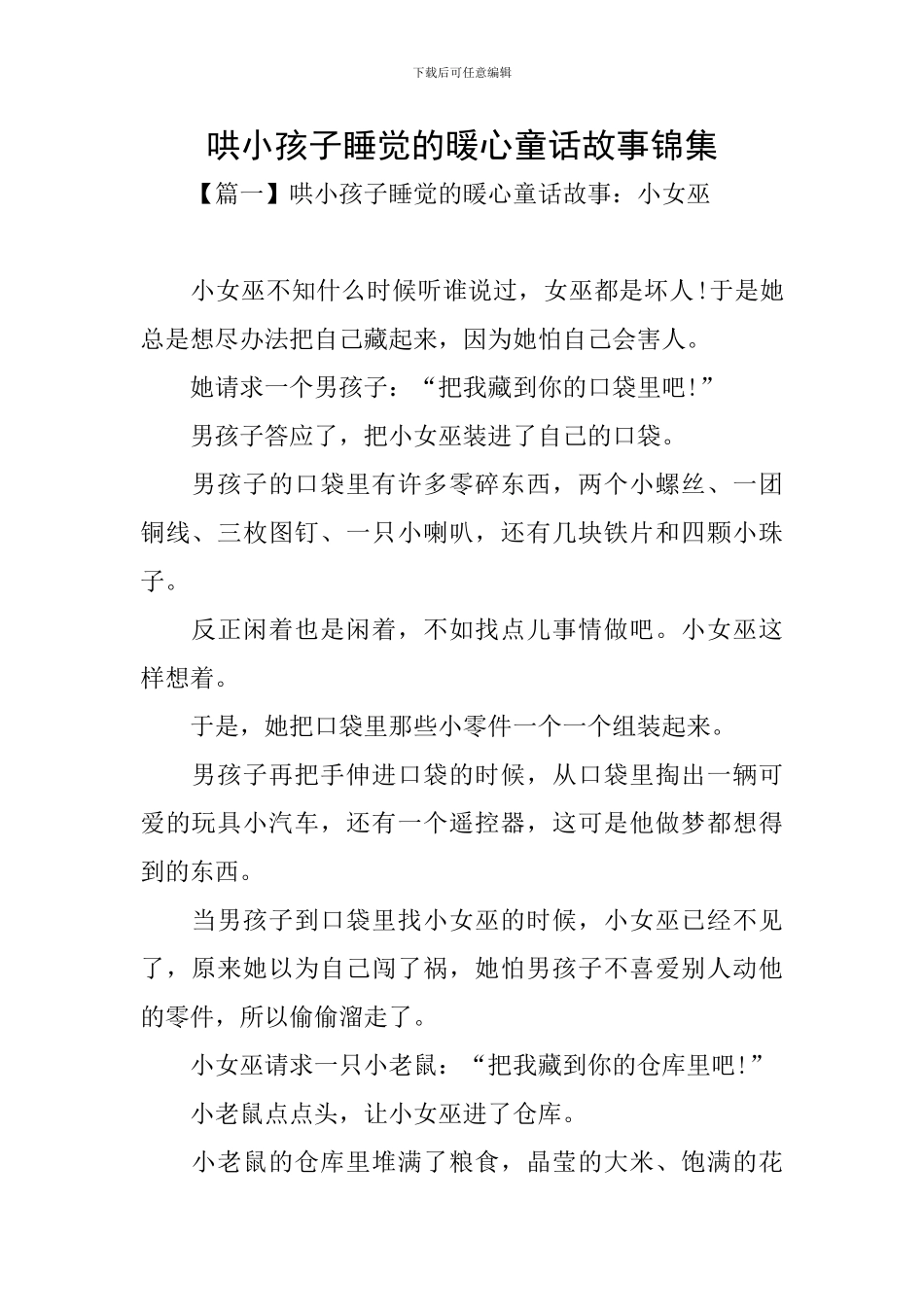 下载后可任意编辑

哄小孩子睡觉的暖心童话故事锦集

【篇一】哄小孩子睡觉的暖心童话故事：小女巫

小女巫不知什么时候听谁说过，女巫都是坏人!于是她总是想尽办法把自己藏起来，因为她怕自己会害人。

她请求一个男孩子：“把我藏到你的口袋里吧!”

男孩子答应了，把小女巫装进了自己的口袋。

男孩子的口袋里有许多零碎东西，两个小螺丝、一团铜线、三枚图钉、一只小喇叭，还有几块铁片和四颗小珠子。

反正闲着也是闲着，不如找点儿事情做吧。小女巫这样想着。

于是，她把口袋里那些小零件一个一个组装起来。

男孩子再把手伸进口袋的时候，从口袋里掏出一辆可爱的玩具小汽车，还有一个遥控器，这可是他做梦都想得到的东西。

当男孩子到口袋里找小女巫的时候，小女巫已经不见了，原来她以为自己闯了祸，她怕男孩子不喜爱别人动他的零件，所以偷偷溜走了。

小女巫请求一只小老鼠：“把我藏到你的仓库里吧!”

小老鼠点点头，让小女巫进了仓库。

小老鼠的仓库里堆满了粮食，晶莹的大米、饱满的花